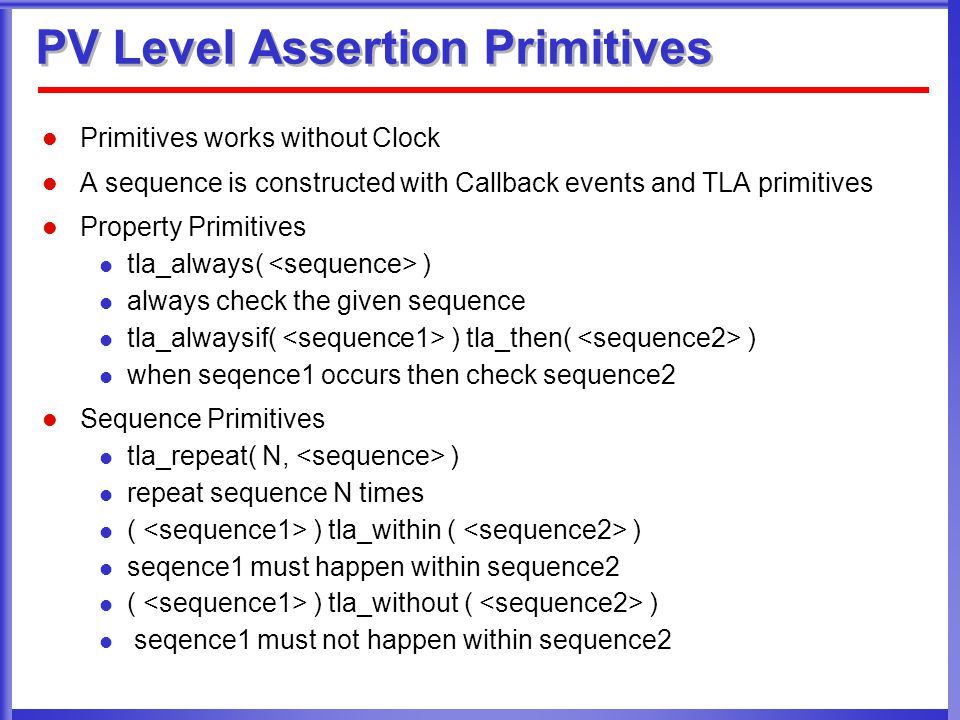 PV Level Assertion Primitives

- Primitives works without Clock
- A sequence is constructed with Callback events and TLA primitives
- Property Primitives
  - tla_always( <sequence> )
  - always check the given sequence
  - tla_alwaysif( <sequence1> ) tla_then( <sequence2> )
  - when seqence1 occurs then check sequence2
- Sequence Primitives
  - tla_repeat( N, <sequence> )
  - repeat sequence N times
  - ( <sequence1> ) tla_within ( <sequence2> )
  - seqence1 must happen within sequence2
  - ( <sequence1> ) tla_without ( <sequence2> )
  - seqence1 must not happen within sequence2